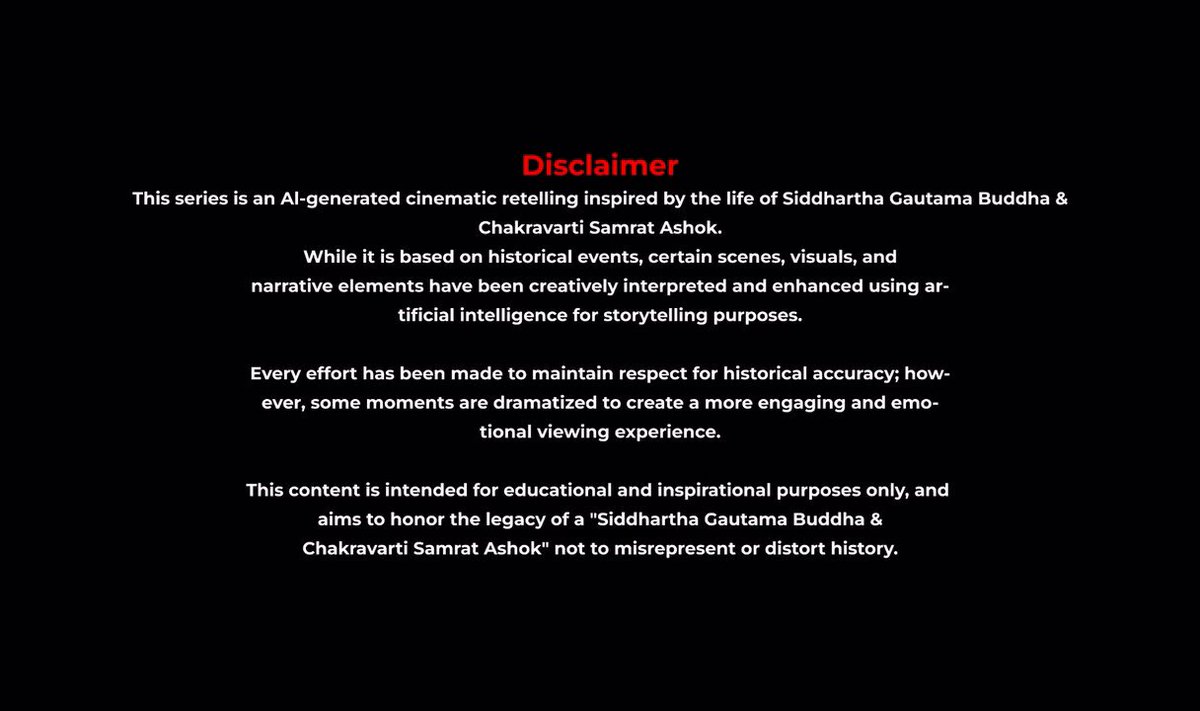 Disclaimer

This series is an AI-generated cinematic retelling inspired by the life of Siddhartha Gautama Buddha & Chakravarti Samrat Ashok.

While it is based on historical events, certain scenes, visuals, and narrative elements have been creatively interpreted and enhanced using artificial intelligence for storytelling purposes.

Every effort has been made to maintain respect for historical accuracy; however, some moments are dramatized to create a more engaging and emotional viewing experience.

This content is intended for educational and inspirational purposes only, and aims to honor the legacy of a "Siddhartha Gautama Buddha & Chakravarti Samrat Ashok" not to misrepresent or distort history.